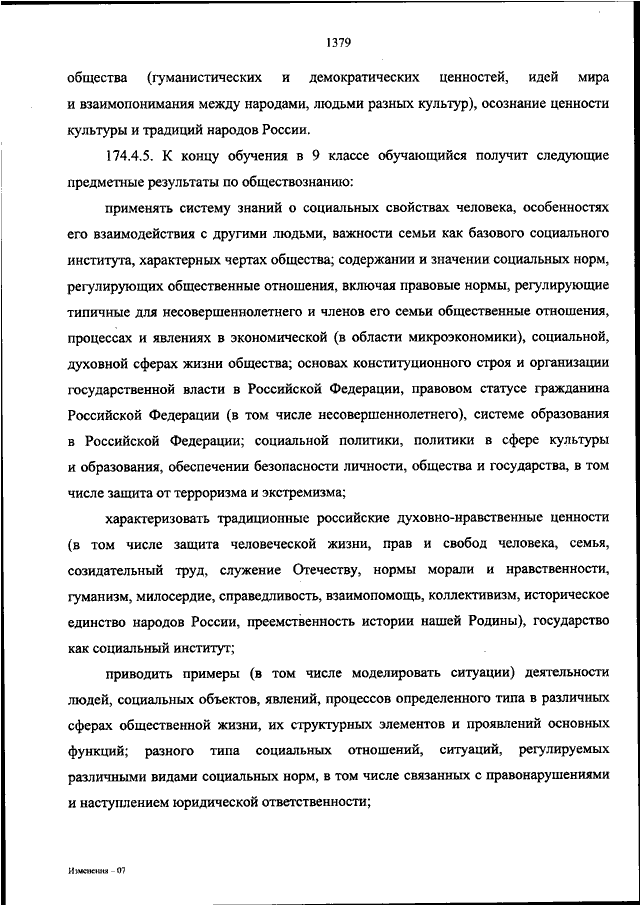 1379

общества (гуманистических и демократических ценностей, идей мира и взаимопонимания между народами, людьми разных культур), осознание ценности культуры и традиций народов России.

174.4.5. К концу обучения в 9 классе обучающийся получит следующие предметные результаты по обществознанию:

применять систему знаний о социальных свойствах человека, особенностях его взаимодействия с другими людьми, важности семьи как базового социального института, характерных чертах общества; содержании и значении социальных норм, регулирующих общественные отношения, включая правовые нормы, регулирующие типичные для несовершеннолетнего и членов его семьи общественные отношения, процессах и явлениях в экономической (в области микроэкономики), социальной, духовной сферах жизни общества; основах конституционного строя и организации государственной власти в Российской Федерации, правовом статусе гражданина Российской Федерации (в том числе несовершеннолетнего), системе образования в Российской Федерации; социальной политики, политики в сфере культуры и образования, обеспечении безопасности личности, общества и государства, в том числе защита от терроризма и экстремизма;

характеризовать традиционные российские духовно-нравственные ценности (в том числе защита человеческой жизни, прав и свобод человека, семья, созидательный труд, служение Отечеству, нормы морали и нравственности, гуманизм, милосердие, справедливость, взаимопомощь, коллективизм, историческое единство народов России, преемственность истории нашей Родины), государство как социальный институт;

приводить примеры (в том числе моделировать ситуации) деятельности людей, социальных объектов, явлений, процессов определенного типа в различных сферах общественной жизни, их структурных элементов и проявлений основных функций; разного типа социальных отношений, ситуаций, регулируемых различными видами социальных норм, в том числе связанных с правонарушениями и наступлением юридической ответственности;

Изменения – 07